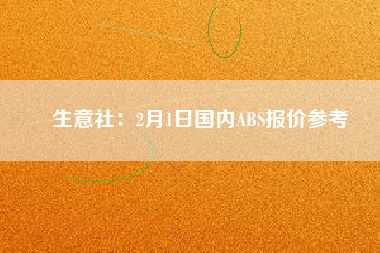 生意社：2月1日国内ABS报价参考